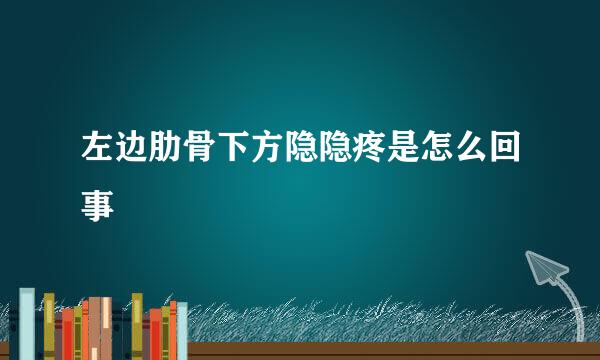 左边肋骨下方隐隐疼是怎么回事